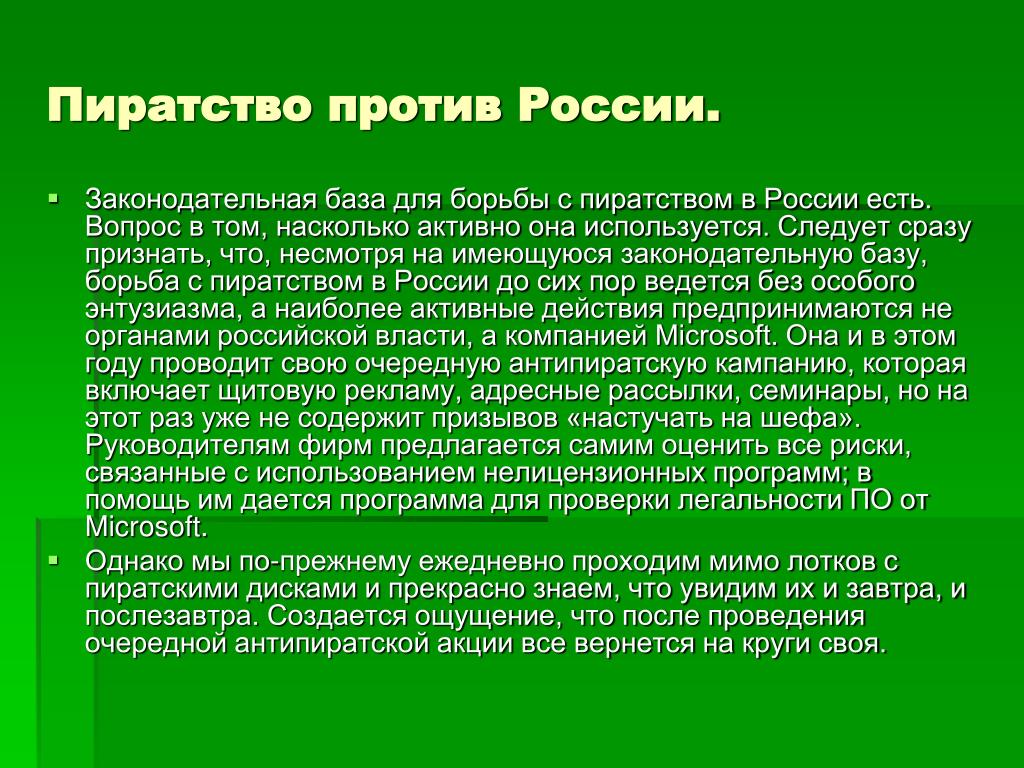 Пиратство против России.

Законодательная база для борьбы с пиратством в России есть. Вопрос в том, насколько активно она используется. Следует сразу признать, что, несмотря на имеющуюся законодательную базу, борьба с пиратством в России до сих пор ведется без особого энтузиазма, а наиболее активные действия предпринимаются не органами российской власти, а компанией Microsoft. Она и в этом году проводит свою очередную антипиратскую кампанию, которая включает щитовую рекламу, адресные рассылки, семинары, но на этот раз уже не содержит призывов «настучать на шефа». Руководителям фирм предлагается самим оценить все риски, связанные с использованием нелицензионных программ; в помощь им дается программа для проверки легальности ПО от Microsoft.

Однако мы по-прежнему ежедневно проходим мимо лотков с пиратскими дисками и прекрасно знаем, что увидим их и завтра, и послезавтра. Создается ощущение, что после проведения очередной антипиратской акции все вернется на круги своя.